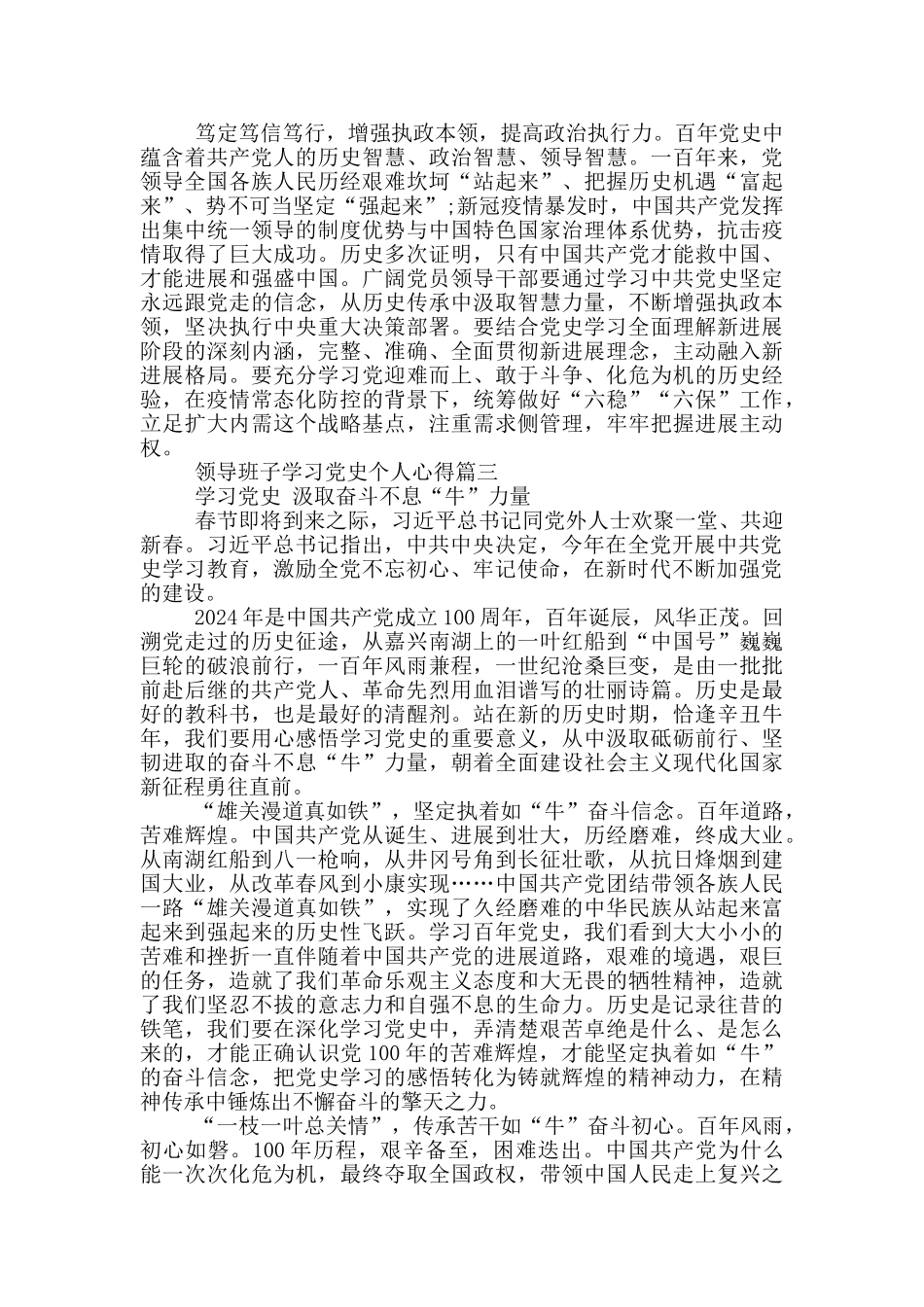 笃定笃信笃行，增强执政本领，提高政治执行力。百年党史中蕴含着共产党人的历史智慧、政治智慧、领导智慧。一百年来，党领导全国各族人民历经艰难坎坷“站起来”、把握历史机遇“富起来”、势不可当坚定“强起来”;新冠疫情暴发时，中国共产党发挥出集中统一领导的制度优势与中国特色国家治理体系优势，抗击疫情取得了巨大成功。历史多次证明，只有中国共产党才能救中国、才能进展和强盛中国。广阔党员领导干部要通过学习中共党史坚定永远跟党走的信念，从历史传承中汲取智慧力量，不断增强执政本领，坚决执行中央重大决策部署。要结合党史学习全面理解新进展阶段的深刻内涵，完整、准确、全面贯彻新进展理念，主动融入新进展格局。要充分学习党迎难而上、敢于斗争、化危为机的历史经验，在疫情常态化防控的背景下，统筹做好“六稳”“六保”工作，立足扩大内需这个战略基点，注重需求侧管理，牢牢把握进展主动权。

领导班子学习党史个人心得篇三

学习党史 汲取奋斗不息“牛”力量

春节即将到来之际，习近平总书记同党外人士欢聚一堂、共迎新春。习近平总书记指出，中共中央决定，今年在全党开展中共党史学习教育，激励全党不忘初心、牢记使命，在新时代不断加强党的建设。

2024年是中国共产党成立100周年，百年诞辰，风华正茂。回溯党走过的历史征途，从嘉兴南湖上的一叶红船到“中国号”巍巍巨轮的破浪前行，一百年风雨兼程，一世纪沧桑巨变，是由一批批前赴后继的共产党人、革命先烈用血泪谱写的壮丽诗篇。历史是最好的教科书，也是最好的清醒剂。站在新的历史时期，恰逢辛丑牛年，我们要用心感悟学习党史的重要意义，从中汲取砥砺前行、坚韧进取的奋斗不息“牛”力量，朝着全面建设社会主义现代化国家新征程勇往直前。

“雄关漫道真如铁”，坚定执着如“牛”奋斗信念。百年道路，苦难辉煌。中国共产党从诞生、进展到壮大，历经磨难，终成大业。从南湖红船到八一枪响，从井冈号角到长征壮歌，从抗日烽烟到建国大业，从改革春风到小康实现……中国共产党团结带领各族人民一路“雄关漫道真如铁”，实现了久经磨难的中华民族从站起来富起来到强起来的历史性飞跃。学习百年党史，我们看到大大小小的苦难和挫折一直伴随着中国共产党的进展道路，艰难的境遇，艰巨的任务，造就了我们革命乐观主义态度和大无畏的牺牲精神，造就了我们坚忍不拔的意志力和自强不息的生命力。历史是记录往昔的铁笔，我们要在深化学习党史中，弄清楚艰苦卓绝是什么、是怎么来的，才能正确认识党100年的苦难辉煌，才能坚定执着如“牛”的奋斗信念，把党史学习的感悟转化为铸就辉煌的精神动力，在精神传承中锤炼出不懈奋斗的擎天之力。

“一枝一叶总关情”，传承苦干如“牛”奋斗初心。百年风雨，初心如磐。100年历程，艰辛备至，困难迭出。中国共产党为什么能一次次化危为机，最终夺取全国政权，带领中国人民走上复兴之